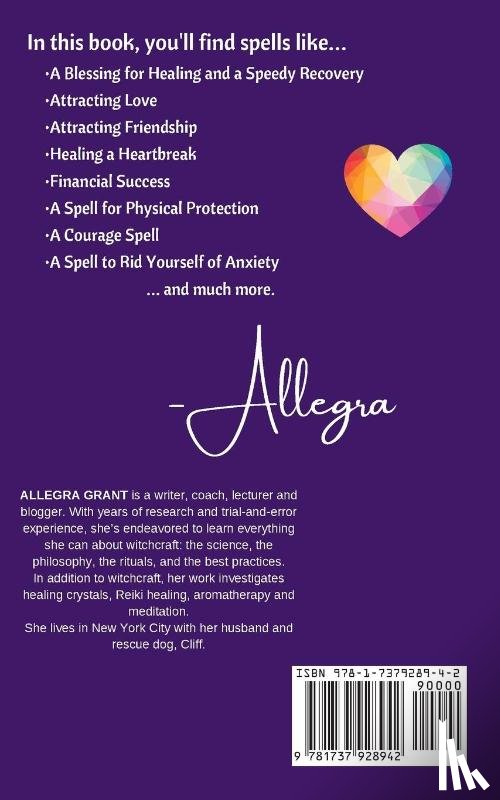 In this book, you'll find spells like...

·A Blessing for Healing and a Speedy Recovery
·Attracting Love
·Attracting Friendship
·Healing a Heartbreak
·Financial Success
·A Spell for Physical Protection
·A Courage Spell
·A Spell to Rid Yourself of Anxiety
... and much more.

-Allegra

ALLEGRA GRANT is a writer, coach, lecturer and blogger. With years of research and trial-and-error experience, she's endeavored to learn everything she can about witchcraft: the science, the philosophy, the rituals, and the best practices. In addition to witchcraft, her work investigates healing crystals, Reiki healing, aromatherapy and meditation.
She lives in New York City with her husband and rescue dog, Cliff.

ISBN 978-1-7379289-4-2
90000
9 781737 928942